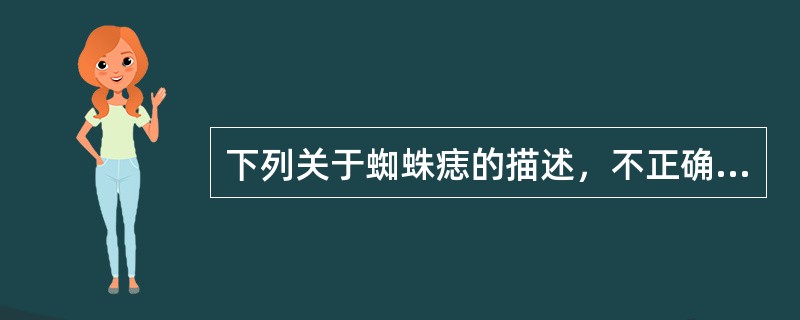 下列关于蜘蛛痣的描述，不正确...